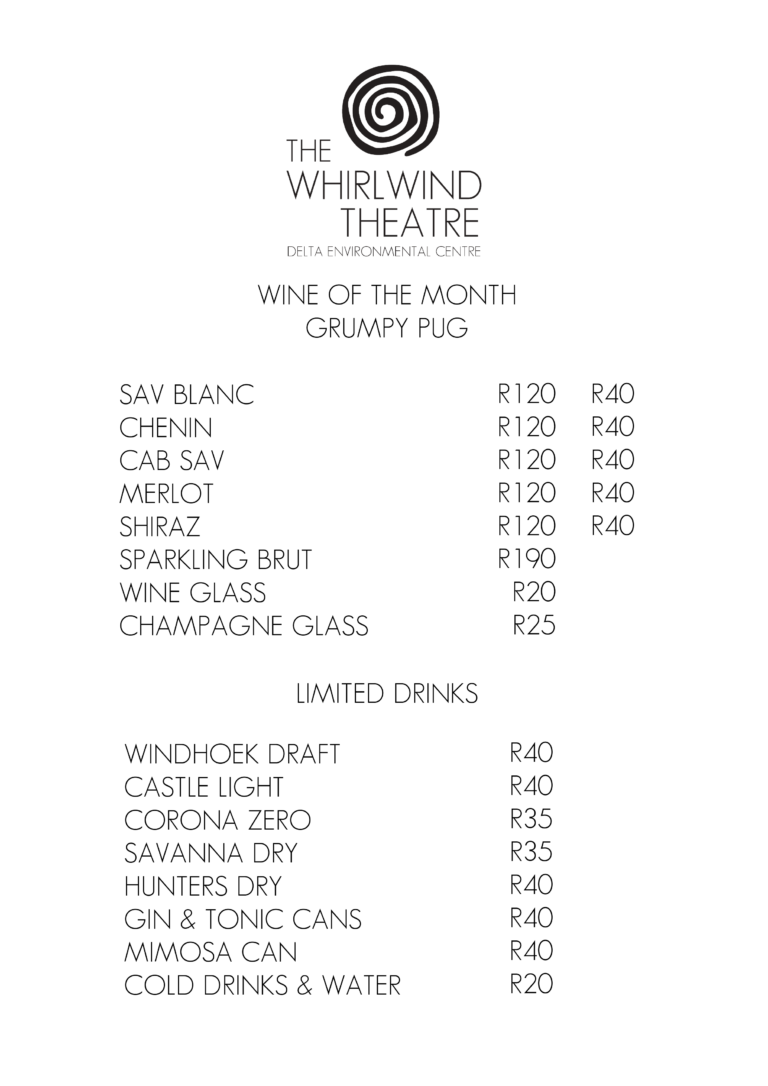 THE WHIRLWIND THEATRE
DELTA ENVIRONMENTAL CENTRE

WINE OF THE MONTH
GRUMPY PUG

| | | |
|---|---|---|
| SAV BLANC | R120 | R40 |
| CHENIN | R120 | R40 |
| CAB SAV | R120 | R40 |
| MERLOT | R120 | R40 |
| SHIRAZ | R120 | R40 |
| SPARKLING BRUT | R190 | |
| WINE GLASS | R20 | |
| CHAMPAGNE GLASS | R25 | |

LIMITED DRINKS

| | |
|---|---|
| WINDHOEK DRAFT | R40 |
| CASTLE LIGHT | R40 |
| CORONA ZERO | R35 |
| SAVANNA DRY | R35 |
| HUNTERS DRY | R40 |
| GIN & TONIC CANS | R40 |
| MIMOSA CAN | R40 |
| COLD DRINKS & WATER | R20 |